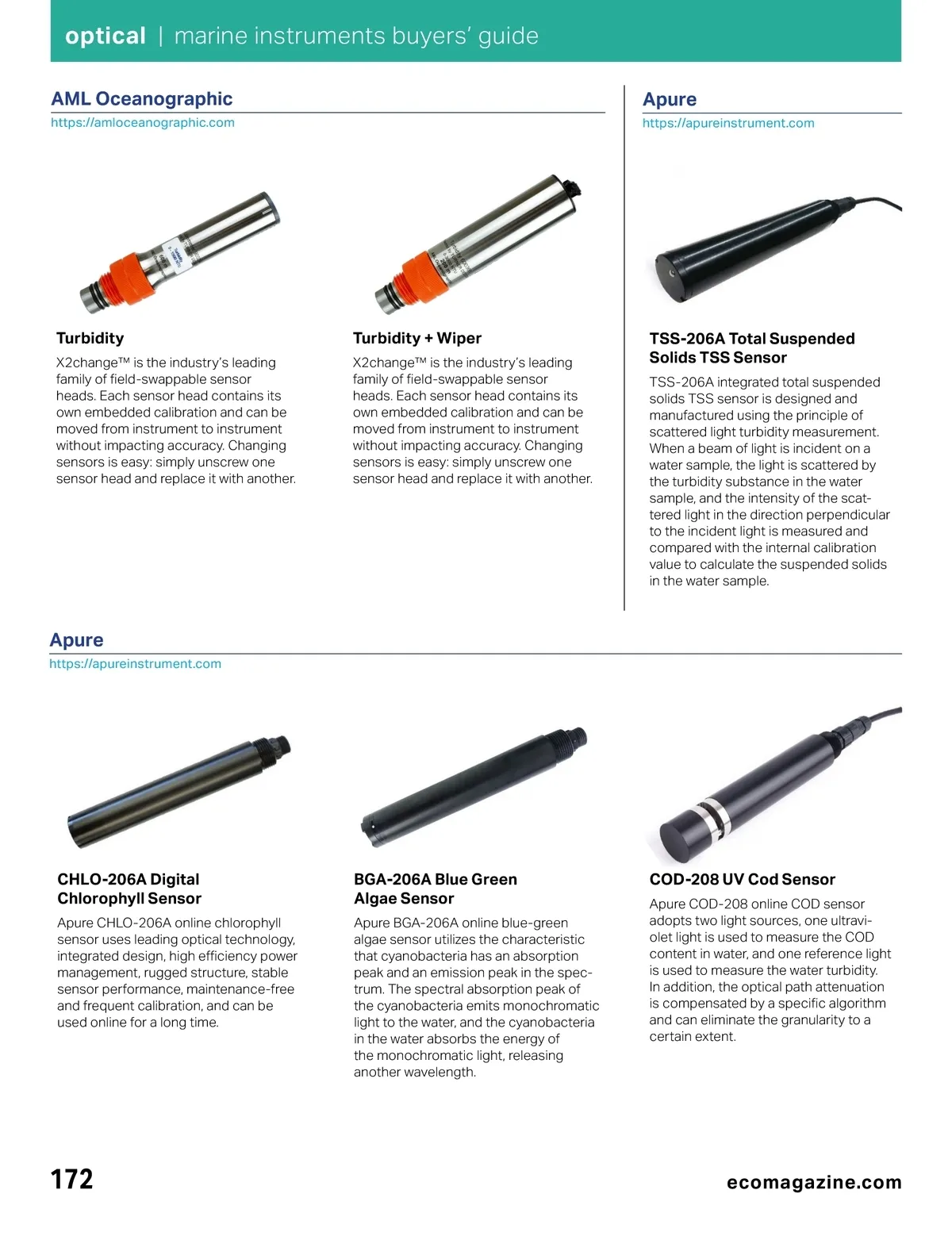 optical | marine instruments buyers' guide

AML Oceanographic
https://amloceanographic.com

Turbidity
X2change™ is the industry's leading family of field-swappable sensor heads. Each sensor head contains its own embedded calibration and can be moved from instrument to instrument without impacting accuracy. Changing sensors is easy: simply unscrew one sensor head and replace it with another.

Turbidity + Wiper
X2change™ is the industry's leading family of field-swappable sensor heads. Each sensor head contains its own embedded calibration and can be moved from instrument to instrument without impacting accuracy. Changing sensors is easy: simply unscrew one sensor head and replace it with another.

Apure
https://apureinstrument.com

TSS-206A Total Suspended Solids TSS Sensor
TSS-206A integrated total suspended solids TSS sensor is designed and manufactured using the principle of scattered light turbidity measurement. When a beam of light is incident on a water sample, the light is scattered by the turbidity substance in the water sample, and the intensity of the scattered light in the direction perpendicular to the incident light is measured and compared with the internal calibration value to calculate the suspended solids in the water sample.

Apure
https://apureinstrument.com

CHLO-206A Digital Chlorophyll Sensor
Apure CHLO-206A online chlorophyll sensor uses leading optical technology, integrated design, high efficiency power management, rugged structure, stable sensor performance, maintenance-free and frequent calibration, and can be used online for a long time.

BGA-206A Blue Green Algae Sensor
Apure BGA-206A online blue-green algae sensor utilizes the characteristic that cyanobacteria has an absorption peak and an emission peak in the spectrum. The spectral absorption peak of the cyanobacteria emits monochromatic light to the water, and the cyanobacteria in the water absorbs the energy of the monochromatic light, releasing another wavelength.

COD-208 UV Cod Sensor
Apure COD-208 online COD sensor adopts two light sources, one ultraviolet light is used to measure the COD content in water, and one reference light is used to measure the water turbidity. In addition, the optical path attenuation is compensated by a specific algorithm and can eliminate the granularity to a certain extent.

172

ecomagazine.com